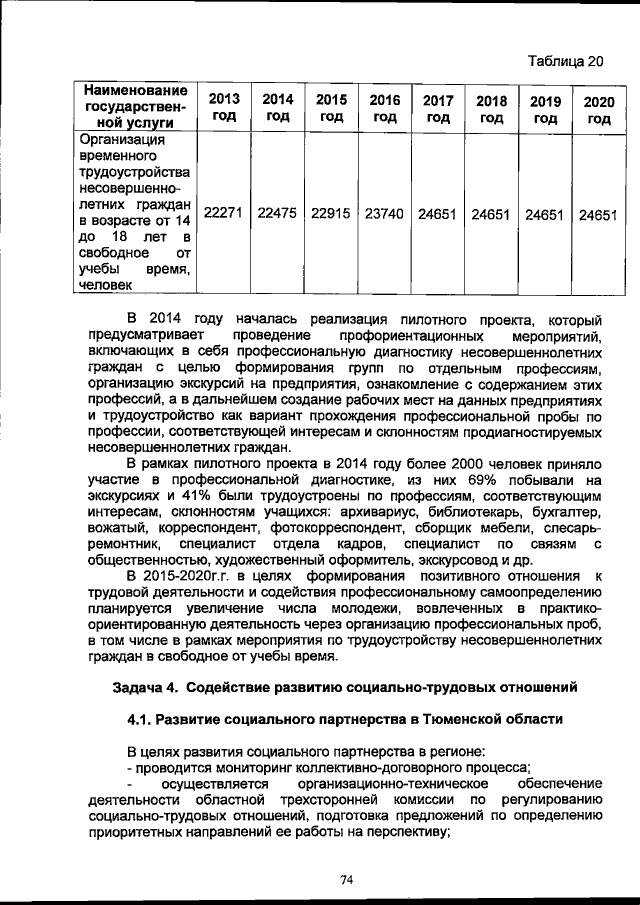 Таблица 20

| Наименование государственной услуги | 2013 год | 2014 год | 2015 год | 2016 год | 2017 год | 2018 год | 2019 год | 2020 год |
|---|---|---|---|---|---|---|---|---|
| Организация временного трудоустройства несовершеннолетних граждан в возрасте от 14 до 18 лет в свободное от учебы время, человек | 22271 | 22475 | 22915 | 23740 | 24651 | 24651 | 24651 | 24651 |

В 2014 году началась реализация пилотного проекта, который предусматривает проведение профориентационных мероприятий, включающих в себя профессиональную диагностику несовершеннолетних граждан с целью формирования групп по отдельным профессиям, организацию экскурсий на предприятия, ознакомление с содержанием этих профессий, а в дальнейшем создание рабочих мест на данных предприятиях и трудоустройство как вариант прохождения профессиональной пробы по профессии, соответствующей интересам и склонностям продиагностируемых несовершеннолетних граждан.

В рамках пилотного проекта в 2014 году более 2000 человек приняло участие в профессиональной диагностике, из них 69% побывали на экскурсиях и 41% были трудоустроены по профессиям, соответствующим интересам, склонностям учащихся: архивариус, библиотекарь, бухгалтер, вожатый, корреспондент, фотокорреспондент, сборщик мебели, слесарь-ремонтник, специалист отдела кадров, специалист по связям с общественностью, художественный оформитель, экскурсовод и др.

В 2015-2020г.г. в целях формирования позитивного отношения к трудовой деятельности и содействия профессиональному самоопределению планируется увеличение числа молодежи, вовлеченных в практико-ориентированную деятельность через организацию профессиональных проб, в том числе в рамках мероприятия по трудоустройству несовершеннолетних граждан в свободное от учебы время.

Задача 4. Содействие развитию социально-трудовых отношений

4.1. Развитие социального партнерства в Тюменской области

В целях развития социального партнерства в регионе:
- проводится мониторинг коллективно-договорного процесса;
- осуществляется организационно-техническое обеспечение деятельности областной трехсторонней комиссии по регулированию социально-трудовых отношений, подготовка предложений по определению приоритетных направлений ее работы на перспективу;

74